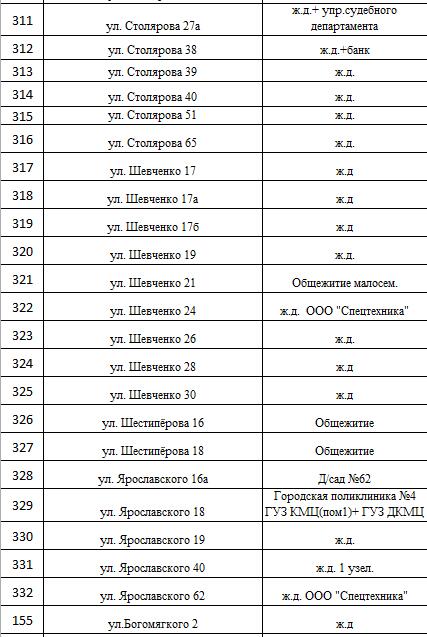 | 311 | ул. Столярова 27а | ж.д.+ упр.судебного департамента |
|---|---|---|
| 312 | ул. Столярова 38 | ж.д.+банк |
| 313 | ул. Столярова 39 | ж.д. |
| 314 | ул. Столярова 40 | ж.д. |
| 315 | ул. Столярова 51 | ж.д. |
| 316 | ул. Столярова 65 | ж.д. |
| 317 | ул. Шевченко 17 | ж.д |
| 318 | ул. Шевченко 17а | ж.д |
| 319 | ул. Шевченко 17б | ж.д |
| 320 | ул. Шевченко 19 | ж.д. |
| 321 | ул. Шевченко 21 | Общежитие малосем. |
| 322 | ул. Шевченко 24 | ж.д. ООО "Спецтехника" |
| 323 | ул. Шевченко 26 | ж.д. |
| 324 | ул. Шевченко 28 | ж.д |
| 325 | ул. Шевченко 30 | ж.д |
| 326 | ул. Шестипёрова 16 | Общежитие |
| 327 | ул. Шестипёрова 18 | Общежитие |
| 328 | ул. Ярославского 16а | Д/сад №62 |
| 329 | ул. Ярославского 18 | Городская поликлиника №4 ГУЗ КМЦ(пом1)+ ГУЗ ДКМЦ |
| 330 | ул. Ярославского 19 | ж.д. |
| 331 | ул. Ярославского 40 | ж.д. 1 узел. |
| 332 | ул. Ярославского 62 | ж.д. ООО "Спецтехника" |
| 155 | ул.Богомягкого 2 | ж.д |